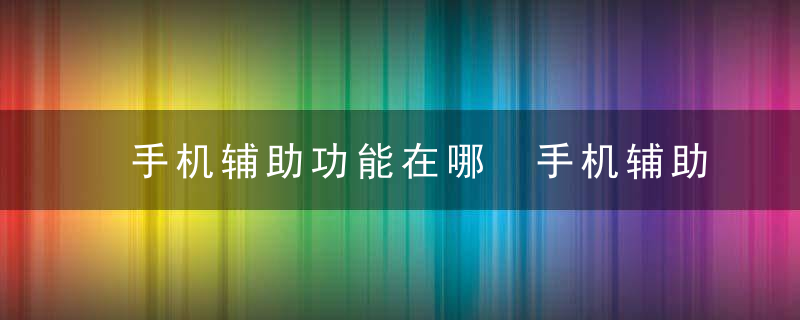 手机辅助功能在哪 手机辅助